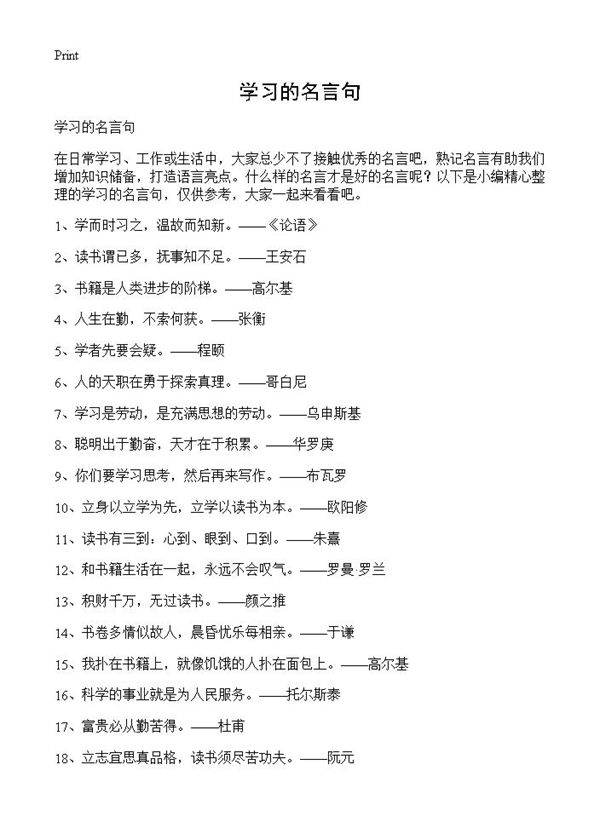 Print

学习的名言句

学习的名言句

在日常学习、工作或生活中，大家总少不了接触优秀的名言吧，熟记名言有助我们增加知识储备，打造语言亮点。什么样的名言才是好的名言呢？以下是小编精心整理的学习的名言句，仅供参考，大家一起来看看吧。

1、学而时习之，温故而知新。——《论语》

2、读书谓已多，抚事知不足。——王安石

3、书籍是人类进步的阶梯。——高尔基

4、人生在勤，不索何获。——张衡

5、学者先要会疑。——程颐

6、人的天职在勇于探索真理。——哥白尼

7、学习是劳动，是充满思想的劳动。——乌申斯基

8、聪明出于勤奋，天才在于积累。——华罗庚

9、你们要学习思考，然后再来写作。——布瓦罗

10、立身以立学为先，立学以读书为本。——欧阳修

11、读书有三到：心到、眼到、口到。——朱熹

12、和书籍生活在一起，永远不会叹气。——罗曼·罗兰

13、积财千万，无过读书。——颜之推

14、书卷多情似故人，晨昏忧乐每相亲。——于谦

15、我扑在书籍上，就像饥饿的人扑在面包上。——高尔基

16、科学的事业就是为人民服务。——托尔斯泰

17、富贵必从勤苦得。——杜甫

18、立志宜思真品格，读书须尽苦功夫。——阮元